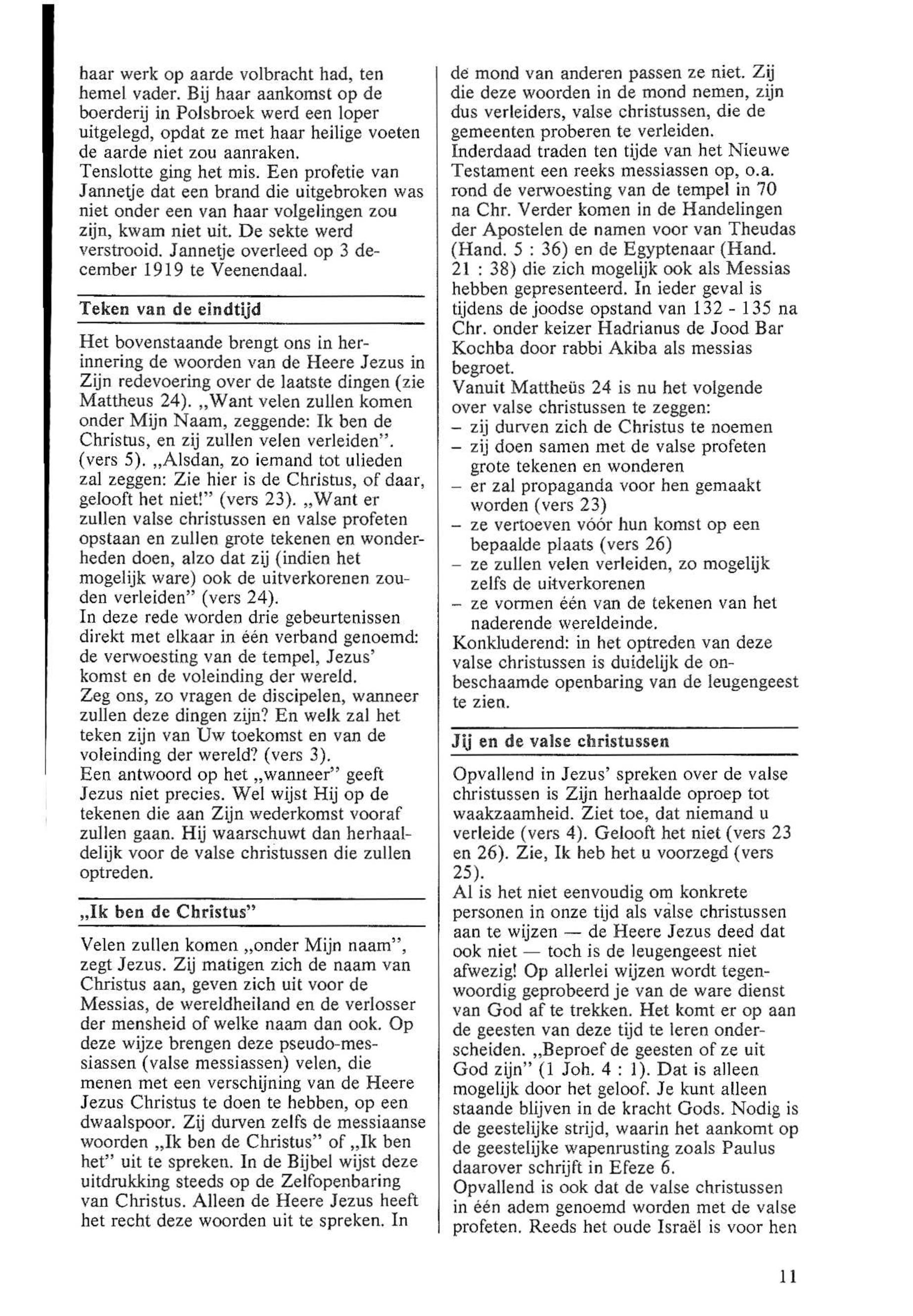 haar werk op aarde volbracht had, ten hemel vader. Bij haar aankomst op de boerderij in Polsbroek werd een loper uitgelegd, opdat ze met haar heilige voeten de aarde niet zou aanraken.
Tenslotte ging het mis. Een profetie van Jannetje dat een brand die uitgebroken was niet onder een van haar volgelingen zou zijn, kwam niet uit. De sekte werd verstrooid. Jannetje overleed op 3 december 1919 te Veenendaal.

Teken van de eindtijd

Het bovenstaande brengt ons in herinnering de woorden van de Heere Jezus in Zijn redevoering over de laatste dingen (zie Mattheus 24). „Want velen zullen komen onder Mijn Naam, zeggende: Ik ben de Christus, en zij zullen velen verleiden". (vers 5). „Alsdan, zo iemand tot ulieden zal zeggen: Zie hier is de Christus, of daar, gelooft het niet!" (vers 23). „Want er zullen valse christussen en valse profeten opstaan en zullen grote tekenen en wonderheden doen, alzo dat zij (indien het mogelijk ware) ook de uitverkorenen zouden verleiden" (vers 24).
In deze rede worden drie gebeurtenissen direkt met elkaar in één verband genoemd: de verwoesting van de tempel, Jezus' komst en de voleinding der wereld.
Zeg ons, zo vragen de discipelen, wanneer zullen deze dingen zijn? En welk zal het teken zijn van Uw toekomst en van de voleinding der wereld? (vers 3).
Een antwoord op het „wanneer" geeft Jezus niet precies. Wel wijst Hij op de tekenen die aan Zijn wederkomst vooraf zullen gaan. Hij waarschuwt dan herhaaldelijk voor de valse christussen die zullen optreden.

„Ik ben de Christus"

Velen zullen komen „onder Mijn naam", zegt Jezus. Zij matigen zich de naam van Christus aan, geven zich uit voor de Messias, de wereldheiland en de verlosser der mensheid of welke naam dan ook. Op deze wijze brengen deze pseudo-messiassen (valse messiassen) velen, die menen met een verschijning van de Heere Jezus Christus te doen te hebben, op een dwaalspoor. Zij durven zelfs de messiaanse woorden „Ik ben de Christus" of „Ik ben het" uit te spreken. In de Bijbel wijst deze uitdrukking steeds op de Zelfopenbaring van Christus. Alleen de Heere Jezus heeft het recht deze woorden uit te spreken. In de mond van anderen passen ze niet. Zij die deze woorden in de mond nemen, zijn dus verleiders, valse christussen, die de gemeenten proberen te verleiden.
Inderdaad traden ten tijde van het Nieuwe Testament een reeks messiassen op, o.a. rond de verwoesting van de tempel in 70 na Chr. Verder komen in de Handelingen der Apostelen de namen voor van Theudas (Hand. 5 : 36) en de Egyptenaar (Hand. 21 : 38) die zich mogelijk ook als Messias hebben gepresenteerd. In ieder geval is tijdens de joodse opstand van 132 - 135 na Chr. onder keizer Hadrianus de Jood Bar Kochba door rabbi Akiba als messias begroet.
Vanuit Mattheüs 24 is nu het volgende over valse christussen te zeggen:
– zij durven zich de Christus te noemen
– zij doen samen met de valse profeten grote tekenen en wonderen
– er zal propaganda voor hen gemaakt worden (vers 23)
– ze vertoeven vóór hun komst op een bepaalde plaats (vers 26)
– ze zullen velen verleiden, zo mogelijk zelfs de uitverkorenen
– ze vormen één van de tekenen van het naderende wereldeinde.
Konkluderend: in het optreden van deze valse christussen is duidelijk de onbeschaamde openbaring van de leugengeest te zien.

Jij en de valse christussen

Opvallend in Jezus' spreken over de valse christussen is Zijn herhaalde oproep tot waakzaamheid. Ziet toe, dat niemand u verleide (vers 4). Gelooft het niet (vers 23 en 26). Zie, Ik heb het u voorzegd (vers 25).
Al is het niet eenvoudig om konkrete personen in onze tijd als valse christussen aan te wijzen — de Heere Jezus deed dat ook niet — toch is de leugengeest niet afwezig! Op allerlei wijzen wordt tegenwoordig geprobeerd je van de ware dienst van God af te trekken. Het komt er op aan de geesten van deze tijd te leren onderscheiden. „Beproef de geesten of ze uit God zijn" (1 Joh. 4 : 1). Dat is alleen mogelijk door het geloof. Je kunt alleen staande blijven in de kracht Gods. Nodig is de geestelijke strijd, waarin het aankomt op de geestelijke wapenrusting zoals Paulus daarover schrijft in Efeze 6.
Opvallend is ook dat de valse christussen in één adem genoemd worden met de valse profeten. Reeds het oude Israël is voor hen

11